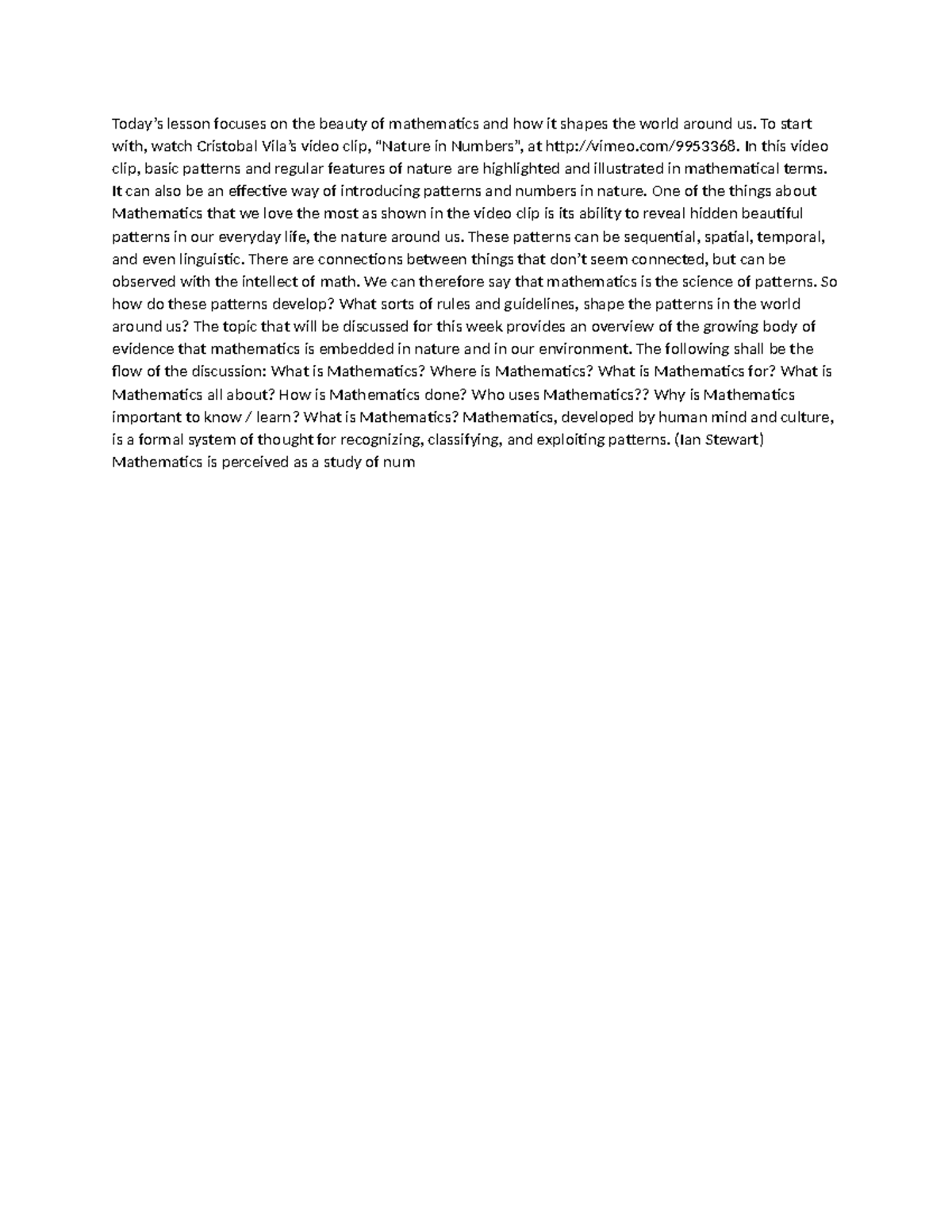 Today's lesson focuses on the beauty of mathematics and how it shapes the world around us. To start with, watch Cristobal Vila's video clip, "Nature in Numbers", at http://vimeo.com/9953368. In this video clip, basic patterns and regular features of nature are highlighted and illustrated in mathematical terms. It can also be an effective way of introducing patterns and numbers in nature. One of the things about Mathematics that we love the most as shown in the video clip is its ability to reveal hidden beautiful patterns in our everyday life, the nature around us. These patterns can be sequential, spatial, temporal, and even linguistic. There are connections between things that don't seem connected, but can be observed with the intellect of math. We can therefore say that mathematics is the science of patterns. So how do these patterns develop? What sorts of rules and guidelines, shape the patterns in the world around us? The topic that will be discussed for this week provides an overview of the growing body of evidence that mathematics is embedded in nature and in our environment. The following shall be the flow of the discussion: What is Mathematics? Where is Mathematics? What is Mathematics for? What is Mathematics all about? How is Mathematics done? Who uses Mathematics?? Why is Mathematics important to know / learn? What is Mathematics? Mathematics, developed by human mind and culture, is a formal system of thought for recognizing, classifying, and exploiting patterns. (Ian Stewart) Mathematics is perceived as a study of num